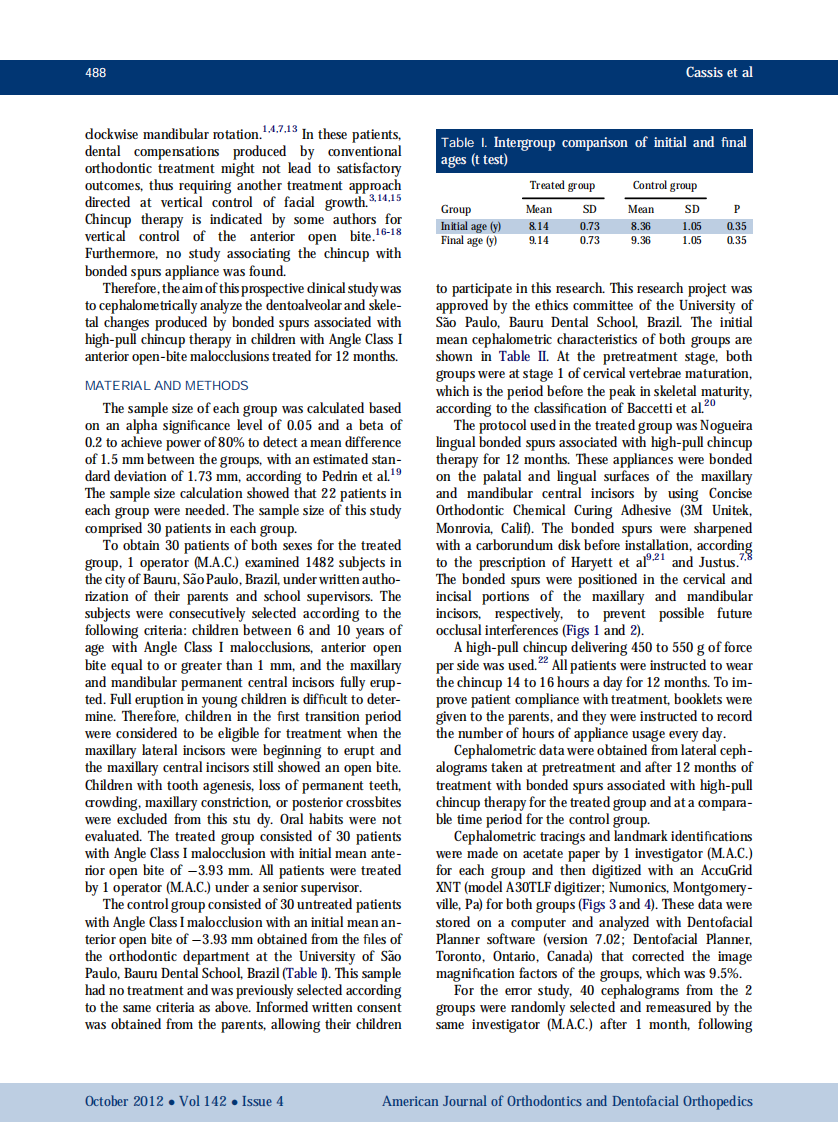 488

Cassis et al

clockwise mandibular rotation.$^{1,4,7,13}$ In these patients, dental compensations produced by conventional orthodontic treatment might not lead to satisfactory outcomes, thus requiring another treatment approach directed at vertical control of facial growth.$^{3,14,15}$ Chincup therapy is indicated by some authors for vertical control of the anterior open bite.$^{16-18}$ Furthermore, no study associating the chincup with bonded spurs appliance was found.

Therefore, the aim of this prospective clinical study was to cephalometrically analyze the dentoalveolar and skeletal changes produced by bonded spurs associated with high-pull chincup therapy in children with Angle Class I anterior open-bite malocclusions treated for 12 months.

MATERIAL AND METHODS

The sample size of each group was calculated based on an alpha significance level of 0.05 and a beta of 0.2 to achieve power of 80% to detect a mean difference of 1.5 mm between the groups, with an estimated standard deviation of 1.73 mm, according to Pedrin et al.$^{19}$ The sample size calculation showed that 22 patients in each group were needed. The sample size of this study comprised 30 patients in each group.

To obtain 30 patients of both sexes for the treated group, 1 operator (M.A.C.) examined 1482 subjects in the city of Bauru, São Paulo, Brazil, under written authorization of their parents and school supervisors. The subjects were consecutively selected according to the following criteria: children between 6 and 10 years of age with Angle Class I malocclusions, anterior open bite equal to or greater than 1 mm, and the maxillary and mandibular permanent central incisors fully erupted. Full eruption in young children is difficult to determine. Therefore, children in the first transition period were considered to be eligible for treatment when the maxillary lateral incisors were beginning to erupt and the maxillary central incisors still showed an open bite. Children with tooth agenesis, loss of permanent teeth, crowding, maxillary constriction, or posterior crossbites were excluded from this stu dy. Oral habits were not evaluated. The treated group consisted of 30 patients with Angle Class I malocclusion with initial mean anterior open bite of −3.93 mm. All patients were treated by 1 operator (M.A.C.) under a senior supervisor.

The control group consisted of 30 untreated patients with Angle Class I malocclusion with an initial mean anterior open bite of −3.93 mm obtained from the files of the orthodontic department at the University of São Paulo, Bauru Dental School, Brazil (Table I). This sample had no treatment and was previously selected according to the same criteria as above. Informed written consent was obtained from the parents, allowing their children

Table I. Intergroup comparison of initial and final ages (t test)

| Group | Treated group Mean | Treated group SD | Control group Mean | Control group SD | P |
|---|---|---|---|---|---|
| Initial age (y) | 8.14 | 0.73 | 8.36 | 1.05 | 0.35 |
| Final age (y) | 9.14 | 0.73 | 9.36 | 1.05 | 0.35 |

to participate in this research. This research project was approved by the ethics committee of the University of São Paulo, Bauru Dental School, Brazil. The initial mean cephalometric characteristics of both groups are shown in Table II. At the pretreatment stage, both groups were at stage 1 of cervical vertebrae maturation, which is the period before the peak in skeletal maturity, according to the classification of Baccetti et al.$^{20}$

The protocol used in the treated group was Nogueira lingual bonded spurs associated with high-pull chincup therapy for 12 months. These appliances were bonded on the palatal and lingual surfaces of the maxillary and mandibular central incisors by using Concise Orthodontic Chemical Curing Adhesive (3M Unitek, Monrovia, Calif). The bonded spurs were sharpened with a carborundum disk before installation, according to the prescription of Haryett et al$^{9,21}$ and Justus.$^{7,8}$ The bonded spurs were positioned in the cervical and incisal portions of the maxillary and mandibular incisors, respectively, to prevent possible future occlusal interferences (Figs 1 and 2).

A high-pull chincup delivering 450 to 550 g of force per side was used.$^{22}$ All patients were instructed to wear the chincup 14 to 16 hours a day for 12 months. To improve patient compliance with treatment, booklets were given to the parents, and they were instructed to record the number of hours of appliance usage every day.

Cephalometric data were obtained from lateral cephalograms taken at pretreatment and after 12 months of treatment with bonded spurs associated with high-pull chincup therapy for the treated group and at a comparable time period for the control group.

Cephalometric tracings and landmark identifications were made on acetate paper by 1 investigator (M.A.C.) for each group and then digitized with an AccuGrid XNT (model A30TLF digitizer; Numonics, Montgomeryville, Pa) for both groups (Figs 3 and 4). These data were stored on a computer and analyzed with Dentofacial Planner software (version 7.02; Dentofacial Planner, Toronto, Ontario, Canada) that corrected the image magnification factors of the groups, which was 9.5%.

For the error study, 40 cephalograms from the 2 groups were randomly selected and remeasured by the same investigator (M.A.C.) after 1 month, following

October 2012 • Vol 142 • Issue 4

American Journal of Orthodontics and Dentofacial Orthopedics